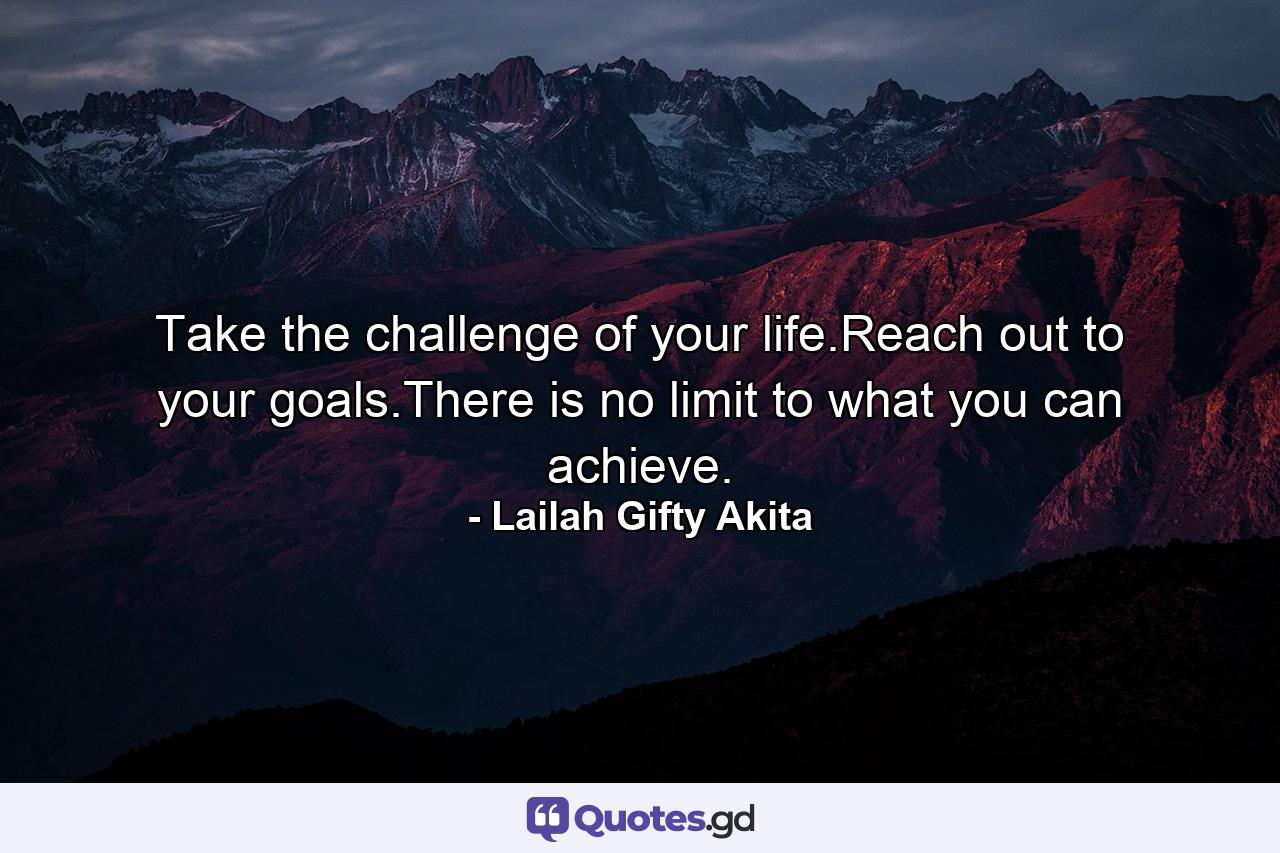 Take the challenge of your life.Reach out to your goals.There is no limit to what you can achieve.
- Lailah Gifty Akita

Quotes.gd